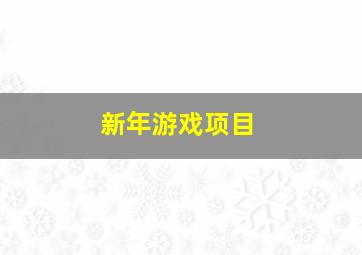 新年游戏项目